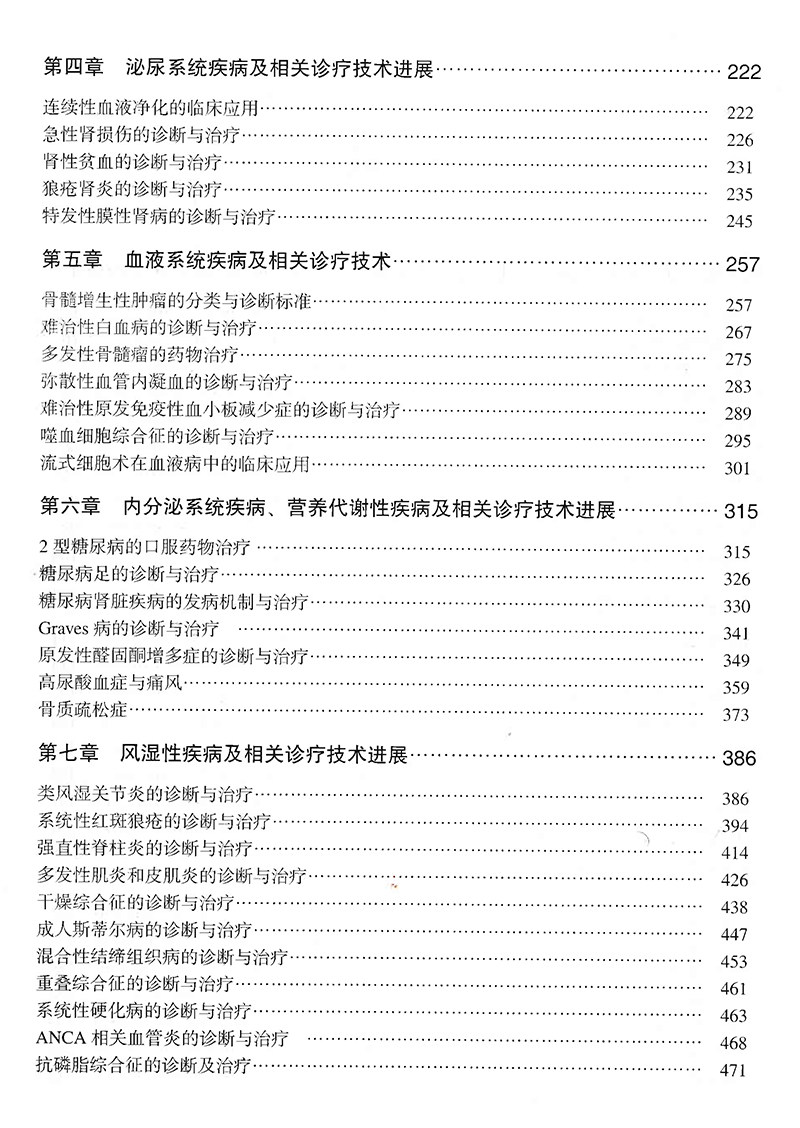 第四章　泌尿系统疾病及相关诊疗技术进展 222

连续性血液净化的临床应用 222
急性肾损伤的诊断与治疗 226
肾性贫血的诊断与治疗 231
狼疮肾炎的诊断与治疗 235
特发性膜性肾病的诊断与治疗 245

第五章　血液系统疾病及相关诊疗技术 257

骨髓增生性肿瘤的分类与诊断标准 257
难治性白血病的诊断与治疗 267
多发性骨髓瘤的药物治疗 275
弥散性血管内凝血的诊断与治疗 283
难治性原发免疫性血小板减少症的诊断与治疗 289
噬血细胞综合征的诊断与治疗 295
流式细胞术在血液病中的临床应用 301

第六章　内分泌系统疾病、营养代谢性疾病及相关诊疗技术进展 315

2型糖尿病的口服药物治疗 315
糖尿病足的诊断与治疗 326
糖尿病肾脏疾病的发病机制与治疗 330
Graves病的诊断与治疗 341
原发性醛固酮增多症的诊断与治疗 349
高尿酸血症与痛风 359
骨质疏松症 373

第七章　风湿性疾病及相关诊疗技术进展 386

类风湿关节炎的诊断与治疗 386
系统性红斑狼疮的诊断与治疗 394
强直性脊柱炎的诊断与治疗 414
多发性肌炎和皮肌炎的诊断与治疗 426
干燥综合征的诊断与治疗 438
成人斯蒂尔病的诊断与治疗 447
混合性结缔组织病的诊断与治疗 453
重叠综合征的诊断与治疗 461
系统性硬化病的诊断与治疗 463
ANCA相关血管炎的诊断与治疗 468
抗磷脂综合征的诊断及治疗 471